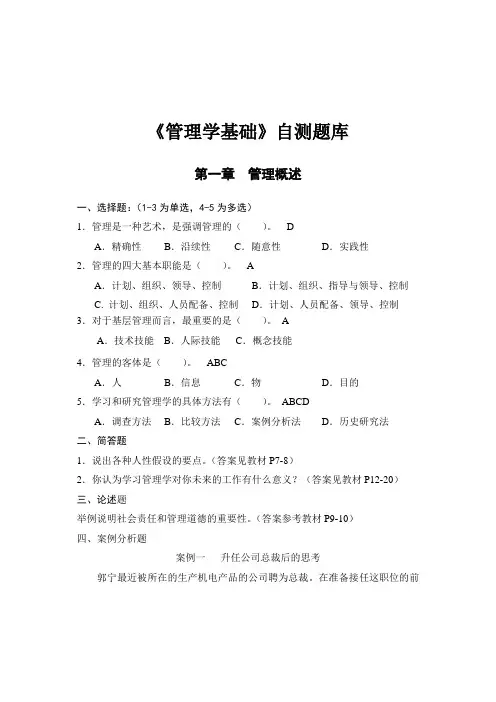 《管理学基础》自测题库

第一章　管理概述

一、选择题：（1-3 为单选，4-5 为多选）

1. 管理是一种艺术，是强调管理的（　　）。　D

A. 精确性　　B. 沿续性　　C. 随意性　　D. 实践性

2. 管理的四大基本职能是（　　）。　A

A. 计划、组织、领导、控制　　B. 计划、组织、指导与领导、控制

C. 计划、组织、人员配备、控制　　D. 计划、人员配备、领导、控制

3. 对于基层管理而言，最重要的是（　　）。　A

A. 技术技能　B. 人际技能　C. 概念技能

4. 管理的客体是（　　）。　ABC

A. 人　　B. 信息　　C. 物　　D. 目的

5. 学习和研究管理学的具体方法有（　　）。　ABCD

A. 调查方法　B. 比较方法　C. 案例分析法　D. 历史研究法

二、简答题

1. 说出各种人性假设的要点。（答案见教材 P7-8）

2. 你认为学习管理学对你未来的工作有什么意义？（答案见教材 P12-20）

三、论述题

举例说明社会责任和管理道德的重要性。（答案参考教材 P9-10）

四、案例分析题

案例一　升任公司总裁后的思考

郭宁最近被所在的生产机电产品的公司聘为总裁。在准备接任这职位的前